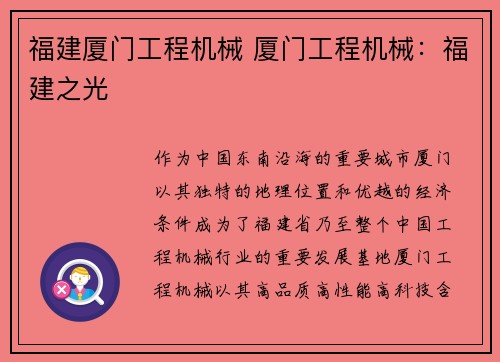 福建厦门工程机械 厦门工程机械：福建之光

作为中国东南沿海的重要城市厦门以其独特的地理位置和优越的经济条件成为了福建省乃至整个中国工程机械行业的重要发展基地厦门工程机械以其高品质高性能高科技含